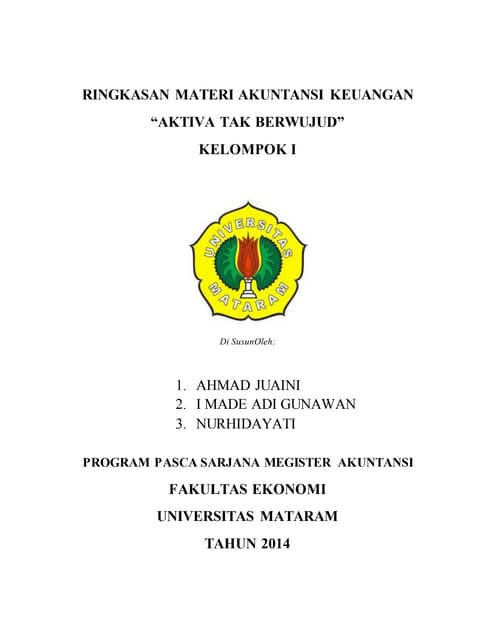 RINGKASAN MATERI AKUNTANSI KEUANGAN

“AKTIVA TAK BERWUJUD”

KELOMPOK I

UNIVERSITAS MATARAM

Di SusunOleh:

1. AHMAD JUAINI
2. I MADE ADI GUNAWAN
3. NURHIDAYATI

PROGRAM PASCA SARJANA MEGISTER AKUNTANSI

FAKULTAS EKONOMI

UNIVERSITAS MATARAM

TAHUN 2014